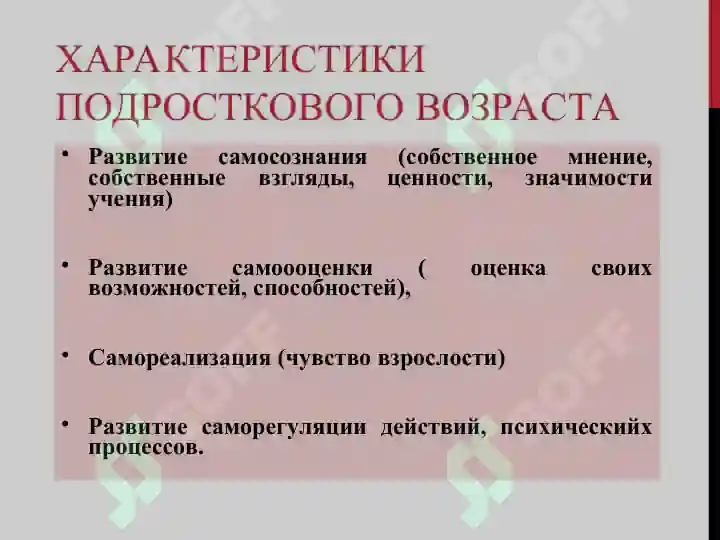 ХАРАКТЕРИСТИКИ ПОДРОСТКОВОГО ВОЗРАСТА

• Развитие самосознания (собственное мнение, собственные взгляды, ценности, значимости учения)

• Развитие самоооценки ( оценка своих возможностей, способностей),

• Самореализация (чувство взрослости)

• Развитие саморегуляции действий, психическийх процессов.